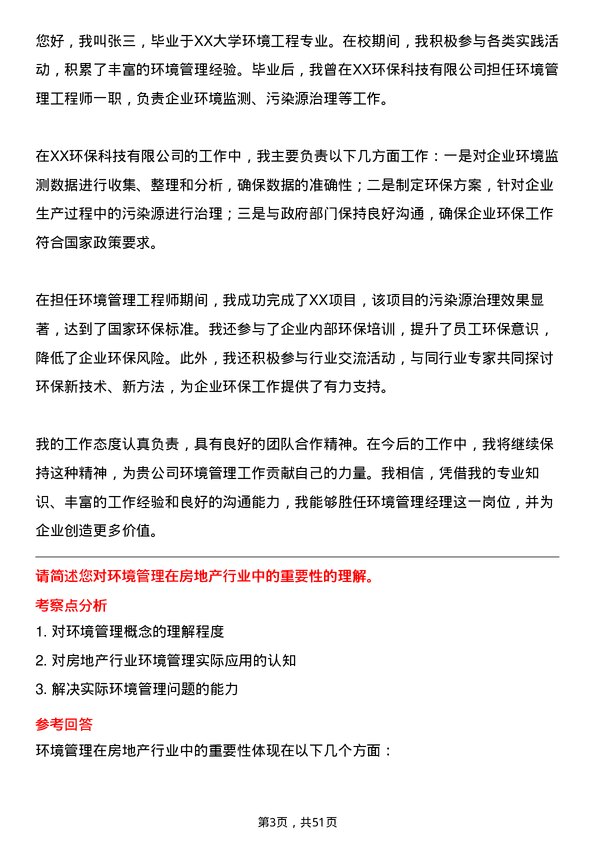 您好，我叫张三，毕业于XX大学环境工程专业。在校期间，我积极参与各类实践活动，积累了丰富的环境管理经验。毕业后，我曾在XX环保科技有限公司担任环境管理工程师一职，负责企业环境监测、污染源治理等工作。

在XX环保科技有限公司的工作中，我主要负责以下几方面工作：一是对企业环境监测数据进行收集、整理和分析，确保数据的准确性；二是制定环保方案，针对企业生产过程中的污染源进行治理；三是与政府部门保持良好沟通，确保企业环保工作符合国家政策要求。

在担任环境管理工程师期间，我成功完成了XX项目，该项目的污染源治理效果显著，达到了国家环保标准。我还参与了企业内部环保培训，提升了员工环保意识，降低了企业环保风险。此外，我还积极参与行业交流活动，与同行业专家共同探讨环保新技术、新方法，为企业环保工作提供了有力支持。

我的工作态度认真负责，具有良好的团队合作精神。在今后的工作中，我将继续保持这种精神，为贵公司环境管理工作贡献自己的力量。我相信，凭借我的专业知识、丰富的工作经验和良好的沟通能力，我能够胜任环境管理经理这一岗位，并为企业创造更多价值。

请简述您对环境管理在房地产行业中的重要性的理解。

考察点分析

1. 对环境管理概念的理解程度

2. 对房地产行业环境管理实际应用的认知

3. 解决实际环境管理问题的能力

参考回答

环境管理在房地产行业中的重要性体现在以下几个方面：

第3页，共51页